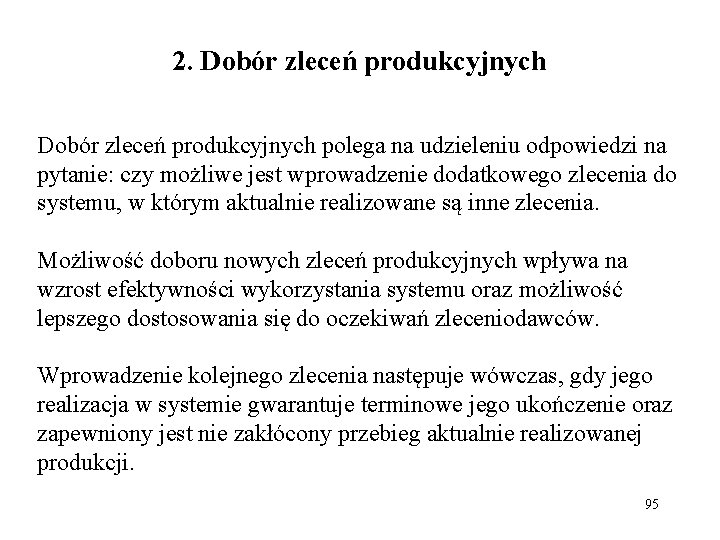 2. Dobór zleceń produkcyjnych

Dobór zleceń produkcyjnych polega na udzieleniu odpowiedzi na pytanie: czy możliwe jest wprowadzenie dodatkowego zlecenia do systemu, w którym aktualnie realizowane są inne zlecenia.

Możliwość doboru nowych zleceń produkcyjnych wpływa na wzrost efektywności wykorzystania systemu oraz możliwość lepszego dostosowania się do oczekiwań zleceniodawców.

Wprowadzenie kolejnego zlecenia następuje wówczas, gdy jego realizacja w systemie gwarantuje terminowe jego ukończenie oraz zapewniony jest nie zakłócony przebieg aktualnie realizowanej produkcji.

95